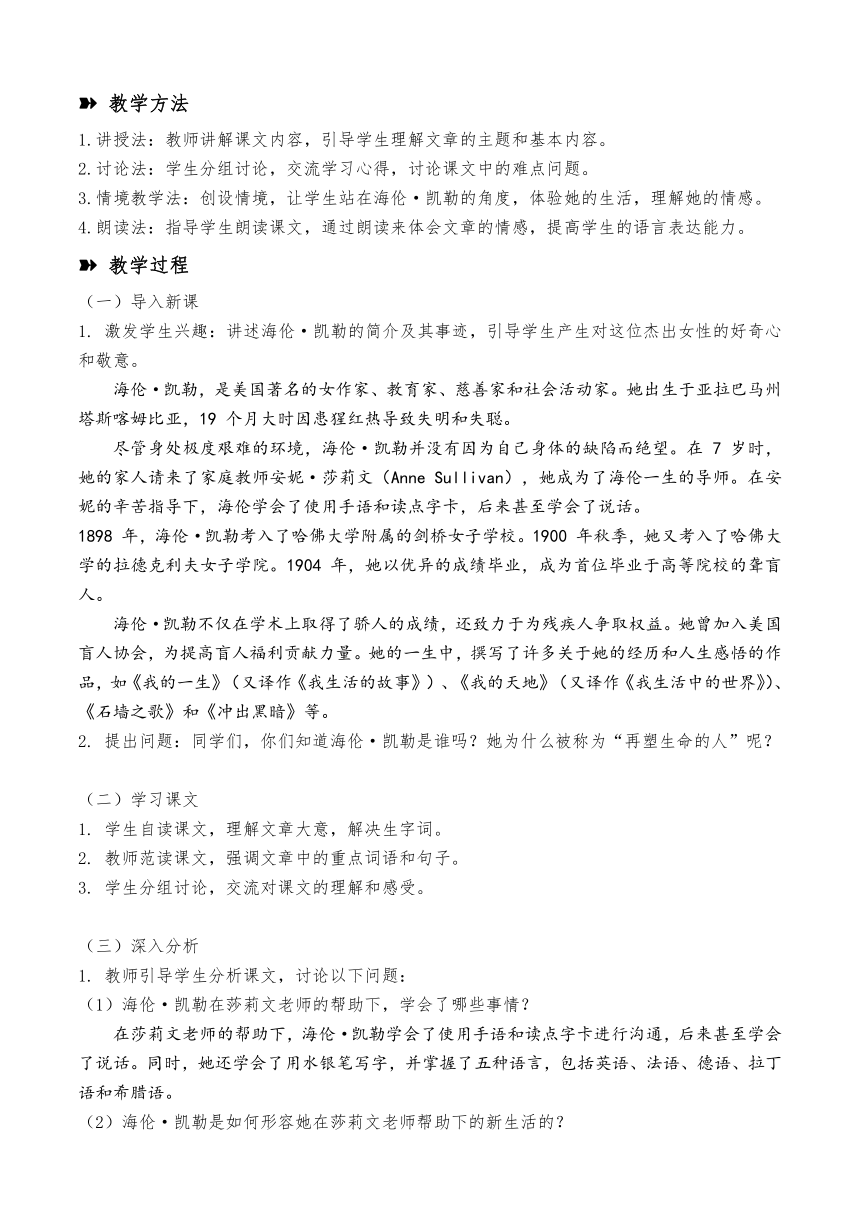 教学方法

1.讲授法：教师讲解课文内容，引导学生理解文章的主题和基本内容。
2.讨论法：学生分组讨论，交流学习心得，讨论课文中的难点问题。
3.情境教学法：创设情境，让学生站在海伦·凯勒的角度，体验她的生活，理解她的情感。
4.朗读法：指导学生朗读课文，通过朗读来体会文章的情感，提高学生的语言表达能力。

教学过程

（一）导入新课
1. 激发学生兴趣：讲述海伦·凯勒的简介及其事迹，引导学生产生对这位杰出女性的好奇心和敬意。

海伦·凯勒，是美国著名的女作家、教育家、慈善家和社会活动家。她出生于亚拉巴马州塔斯喀姆比亚，19 个月大时因患猩红热导致失明和失聪。

尽管身处极度艰难的环境，海伦·凯勒并没有因为自己身体的缺陷而绝望。在 7 岁时，她的家人请来了家庭教师安妮·莎莉文（Anne Sullivan），她成为了海伦一生的导师。在安妮的辛苦指导下，海伦学会了使用手语和读点字卡，后来甚至学会了说话。

1898 年，海伦·凯勒考入了哈佛大学附属的剑桥女子学校。1900 年秋季，她又考入了哈佛大学的拉德克利夫女子学院。1904 年，她以优异的成绩毕业，成为首位毕业于高等院校的聋盲人。

海伦·凯勒不仅在学术上取得了骄人的成绩，还致力于为残疾人争取权益。她曾加入美国盲人协会，为提高盲人福利贡献力量。她的一生中，撰写了许多关于她的经历和人生感悟的作品，如《我的一生》（又译作《我生活的故事》）、《我的天地》（又译作《我生活中的世界》）、《石墙之歌》和《冲出黑暗》等。
2. 提出问题：同学们，你们知道海伦·凯勒是谁吗？她为什么被称为“再塑生命的人”呢？

（二）学习课文
1. 学生自读课文，理解文章大意，解决生字词。
2. 教师范读课文，强调文章中的重点词语和句子。
3. 学生分组讨论，交流对课文的理解和感受。

（三）深入分析
1. 教师引导学生分析课文，讨论以下问题：
（1）海伦·凯勒在莎莉文老师的帮助下，学会了哪些事情？

在莎莉文老师的帮助下，海伦·凯勒学会了使用手语和读点字卡进行沟通，后来甚至学会了说话。同时，她还学会了用水银笔写字，并掌握了五种语言，包括英语、法语、德语、拉丁语和希腊语。
（2）海伦·凯勒是如何形容她在莎莉文老师帮助下的新生活的？